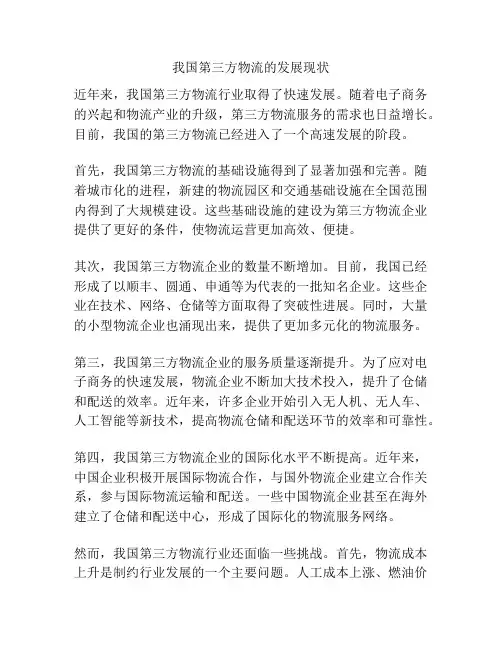 我国第三方物流的发展现状

近年来，我国第三方物流行业取得了快速发展。随着电子商务的兴起和物流产业的升级，第三方物流服务的需求也日益增长。目前，我国的第三方物流已经进入了一个高速发展的阶段。

首先，我国第三方物流的基础设施得到了显著加强和完善。随着城市化的进程，新建的物流园区和交通基础设施在全国范围内得到了大规模建设。这些基础设施的建设为第三方物流企业提供了更好的条件，使物流运营更加高效、便捷。

其次，我国第三方物流企业的数量不断增加。目前，我国已经形成了以顺丰、圆通、申通等为代表的一批知名企业。这些企业在技术、网络、仓储等方面取得了突破性进展。同时，大量的小型物流企业也涌现出来，提供了更加多元化的物流服务。

第三，我国第三方物流企业的服务质量逐渐提升。为了应对电子商务的快速发展，物流企业不断加大技术投入，提升了仓储和配送的效率。近年来，许多企业开始引入无人机、无人车、人工智能等新技术，提高物流仓储和配送环节的效率和可靠性。

第四，我国第三方物流企业的国际化水平不断提高。近年来，中国企业积极开展国际物流合作，与国外物流企业建立合作关系，参与国际物流运输和配送。一些中国物流企业甚至在海外建立了仓储和配送中心，形成了国际化的物流服务网络。

然而，我国第三方物流行业还面临一些挑战。首先，物流成本上升是制约行业发展的一个主要问题。人工成本上涨、燃油价